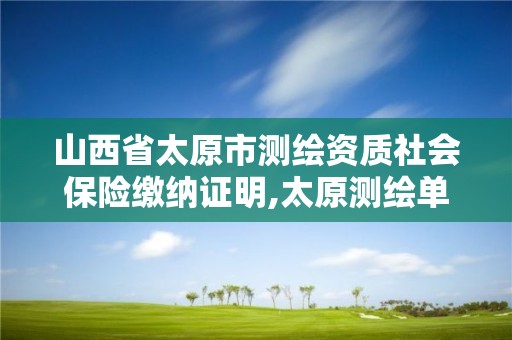 山西省太原市测绘资质社会保险缴纳证明,太原测绘单